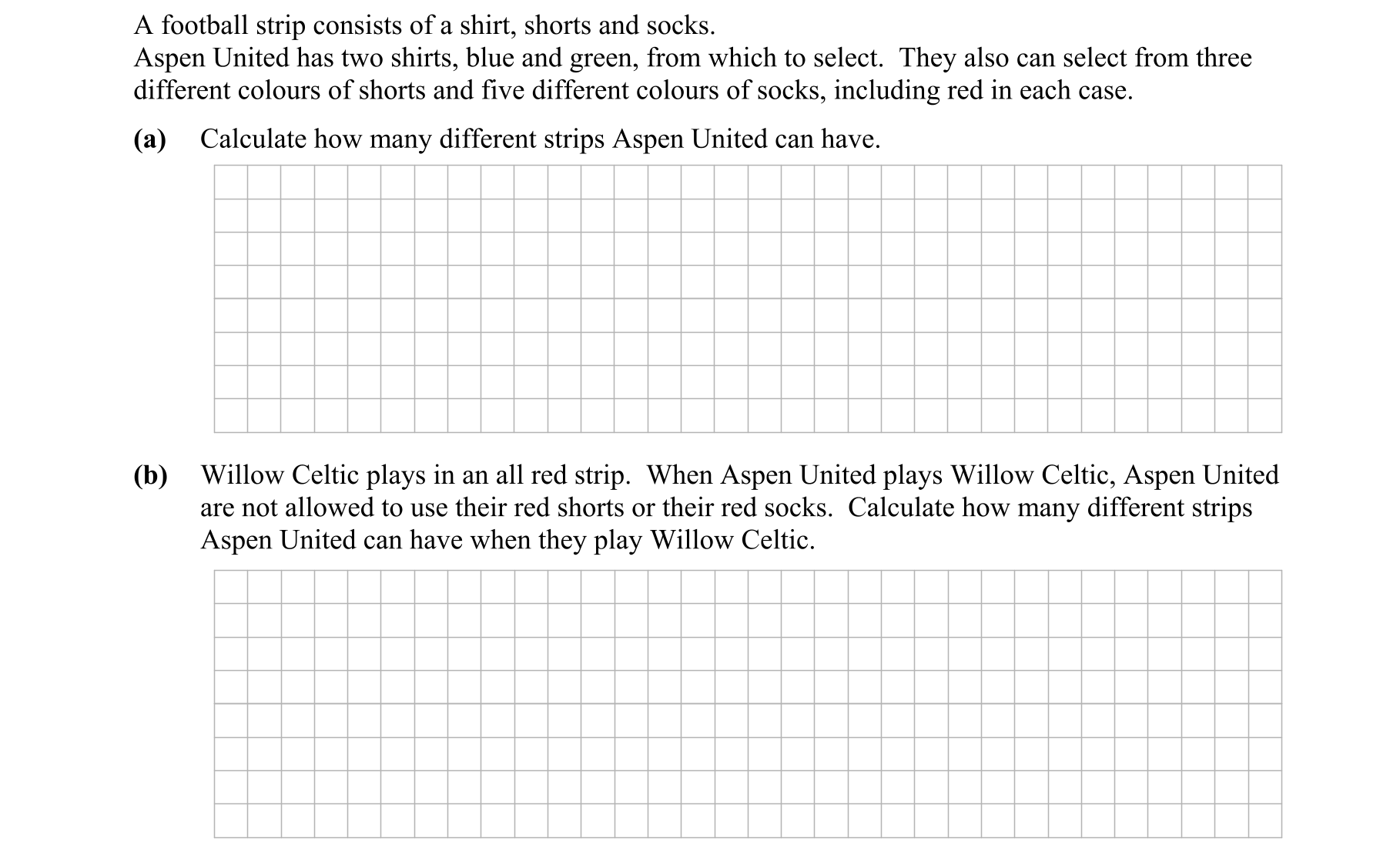 A football strip consists of a shirt, shorts and socks.
Aspen United has two shirts, blue and green, from which to select. They also can select from three different colours of shorts and five different colours of socks, including red in each case.

(a) Calculate how many different strips Aspen United can have.

(b) Willow Celtic plays in an all red strip. When Aspen United plays Willow Celtic, Aspen United are not allowed to use their red shorts or their red socks. Calculate how many different strips Aspen United can have when they play Willow Celtic.